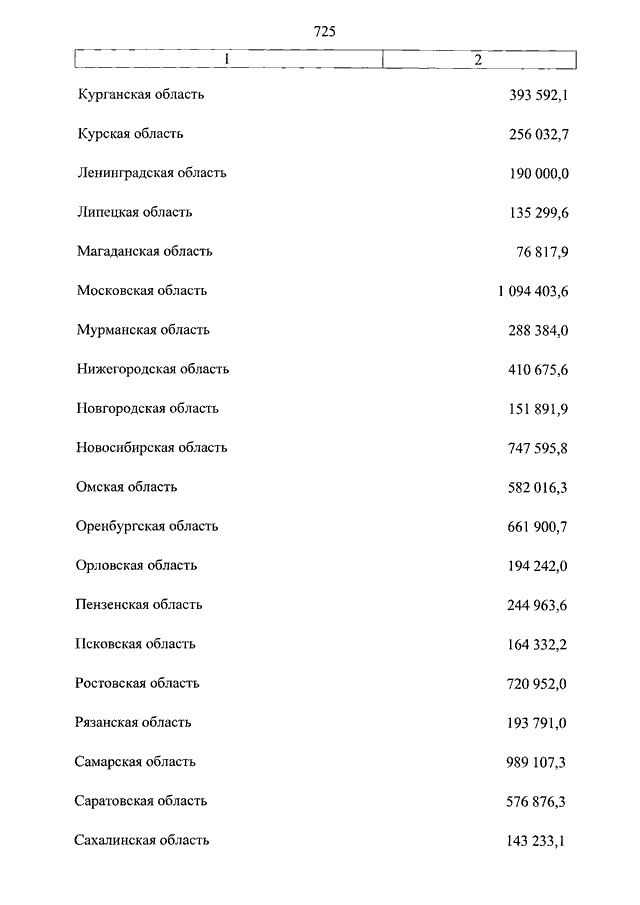 725

| 1 | 2 |
|---|---|
| Курганская область | 393 592,1 |
| Курская область | 256 032,7 |
| Ленинградская область | 190 000,0 |
| Липецкая область | 135 299,6 |
| Магаданская область | 76 817,9 |
| Московская область | 1 094 403,6 |
| Мурманская область | 288 384,0 |
| Нижегородская область | 410 675,6 |
| Новгородская область | 151 891,9 |
| Новосибирская область | 747 595,8 |
| Омская область | 582 016,3 |
| Оренбургская область | 661 900,7 |
| Орловская область | 194 242,0 |
| Пензенская область | 244 963,6 |
| Псковская область | 164 332,2 |
| Ростовская область | 720 952,0 |
| Рязанская область | 193 791,0 |
| Самарская область | 989 107,3 |
| Саратовская область | 576 876,3 |
| Сахалинская область | 143 233,1 |